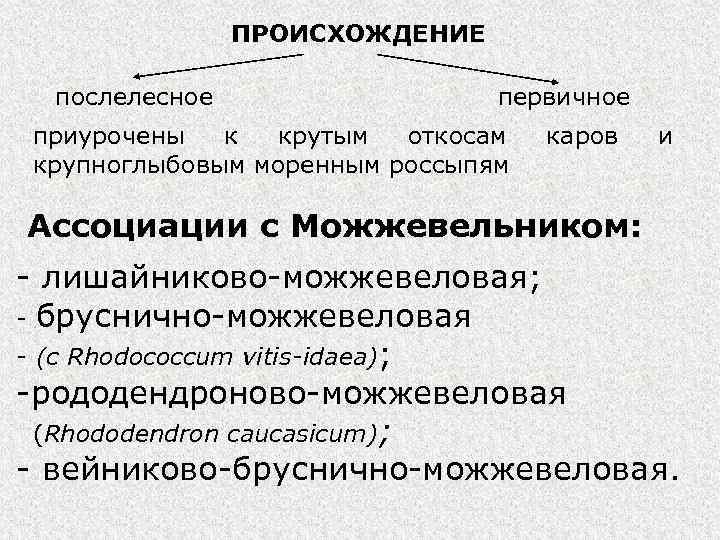 ПРОИСХОЖДЕНИЕ

послелесное

первичное

приурочены к крутым откосам каров и крупноглыбовым моренным россыпям

Ассоциации с Можжевельником:

- лишайниково-можжевеловая;
- бруснично-можжевеловая
- (с Rhodococcum vitis-idaea);
-рододендроново-можжевеловая
(Rhododendron caucasicum);
- вейниково-бруснично-можжевеловая.